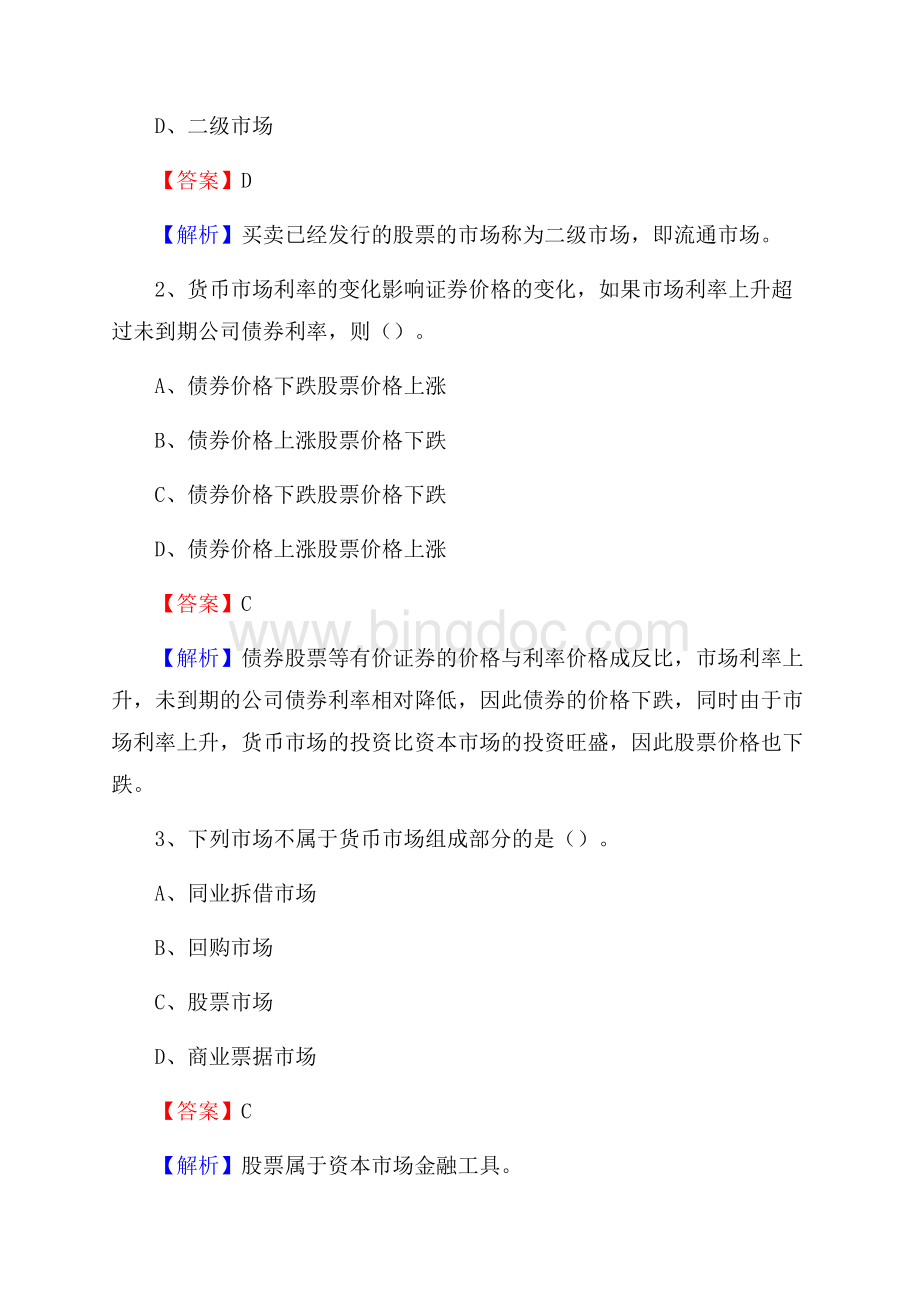 D、二级市场

【答案】D

【解析】买卖已经发行的股票的市场称为二级市场，即流通市场。

2、货币市场利率的变化影响证券价格的变化，如果市场利率上升超过未到期公司债券利率，则（）。

A、债券价格下跌股票价格上涨

B、债券价格上涨股票价格下跌

C、债券价格下跌股票价格下跌

D、债券价格上涨股票价格上涨

【答案】C

www.bingdoc.com

【解析】债券股票等有价证券的价格与利率价格成反比，市场利率上升，未到期的公司债券利率相对降低，因此债券的价格下跌，同时由于市场利率上升，货币市场的投资比资本市场的投资旺盛，因此股票价格也下跌。

3、下列市场不属于货币市场组成部分的是（）。

A、同业拆借市场

B、回购市场

C、股票市场

D、商业票据市场

【答案】C

【解析】股票属于资本市场金融工具。